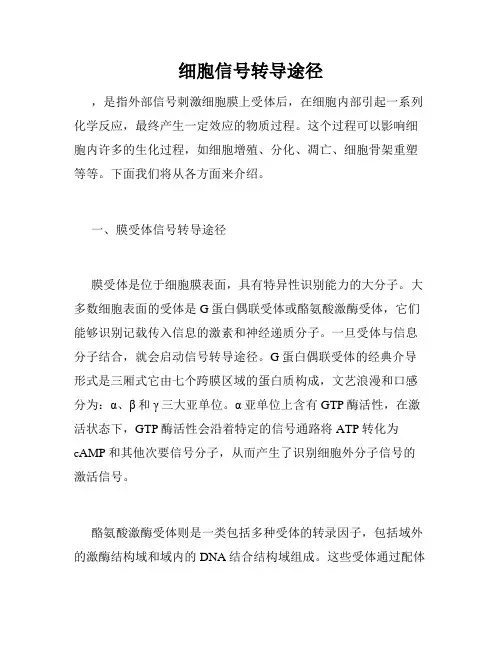 细胞信号转导途径

，是指外部信号刺激细胞膜上受体后，在细胞内部引起一系列化学反应，最终产生一定效应的物质过程。这个过程可以影响细胞内许多的生化过程，如细胞增殖、分化、凋亡、细胞骨架重塑等等。下面我们将从各方面来介绍。

一、膜受体信号转导途径

膜受体是位于细胞膜表面，具有特异性识别能力的大分子。大多数细胞表面的受体是 G 蛋白偶联受体或酪氨酸激酶受体，它们能够识别记载传入信息的激素和神经递质分子。一旦受体与信息分子结合，就会启动信号转导途径。G 蛋白偶联受体的经典介导形式是三厢式它由七个跨膜区域的蛋白质构成，文艺浪漫和口感分为：α、β 和 γ 三大亚单位。α 亚单位上含有 GTP 酶活性，在激活状态下，GTP 酶活性会沿着特定的信号通路将 ATP 转化为 cAMP 和其他次要信号分子，从而产生了识别细胞外分子信号的激活信号。

酪氨酸激酶受体则是一类包括多种受体的转录因子，包括域外的激酶结构域和域内的 DNA 结合结构域组成。这些受体通过配体